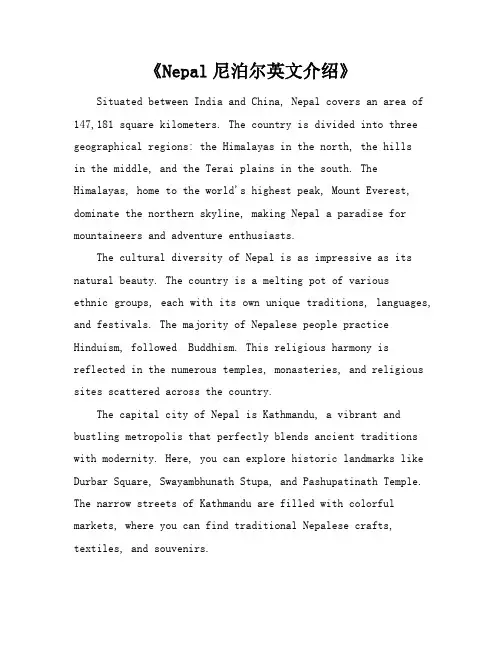 《Nepal 尼泊尔英文介绍》

Situated between India and China, Nepal covers an area of 147,181 square kilometers. The country is divided into three geographical regions: the Himalayas in the north, the hills in the middle, and the Terai plains in the south. The Himalayas, home to the world's highest peak, Mount Everest, dominate the northern skyline, making Nepal a paradise for mountaineers and adventure enthusiasts.

The cultural diversity of Nepal is as impressive as its natural beauty. The country is a melting pot of various ethnic groups, each with its own unique traditions, languages, and festivals. The majority of Nepalese people practice Hinduism, followed Buddhism. This religious harmony is reflected in the numerous temples, monasteries, and religious sites scattered across the country.

The capital city of Nepal is Kathmandu, a vibrant and bustling metropolis that perfectly blends ancient traditions with modernity. Here, you can explore historic landmarks like Durbar Square, Swayambhunath Stupa, and Pashupatinath Temple. The narrow streets of Kathmandu are filled with colorful markets, where you can find traditional Nepalese crafts, textiles, and souvenirs.